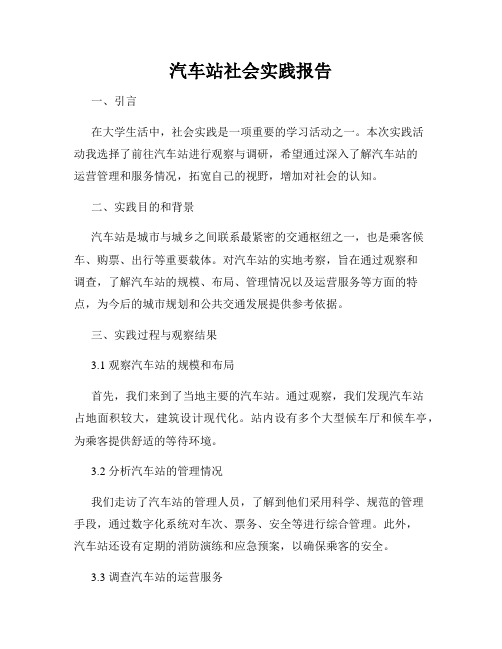 汽车站社会实践报告

一、引言

在大学生活中，社会实践是一项重要的学习活动之一。本次实践活动我选择了前往汽车站进行观察与调研，希望通过深入了解汽车站的运营管理和服务情况，拓宽自己的视野，增加对社会的认知。

二、实践目的和背景

汽车站是城市与城乡之间联系最紧密的交通枢纽之一，也是乘客候车、购票、出行等重要载体。对汽车站的实地考察，旨在通过观察和调查，了解汽车站的规模、布局、管理情况以及运营服务等方面的特点，为今后的城市规划和公共交通发展提供参考依据。

三、实践过程与观察结果

3.1 观察汽车站的规模和布局

首先，我们来到了当地主要的汽车站。通过观察，我们发现汽车站占地面积较大，建筑设计现代化。站内设有多个大型候车厅和候车亭，为乘客提供舒适的等待环境。

3.2 分析汽车站的管理情况

我们走访了汽车站的管理人员，了解到他们采用科学、规范的管理手段，通过数字化系统对车次、票务、安全等进行综合管理。此外，汽车站还设有定期的消防演练和应急预案，以确保乘客的安全。

3.3 调查汽车站的运营服务